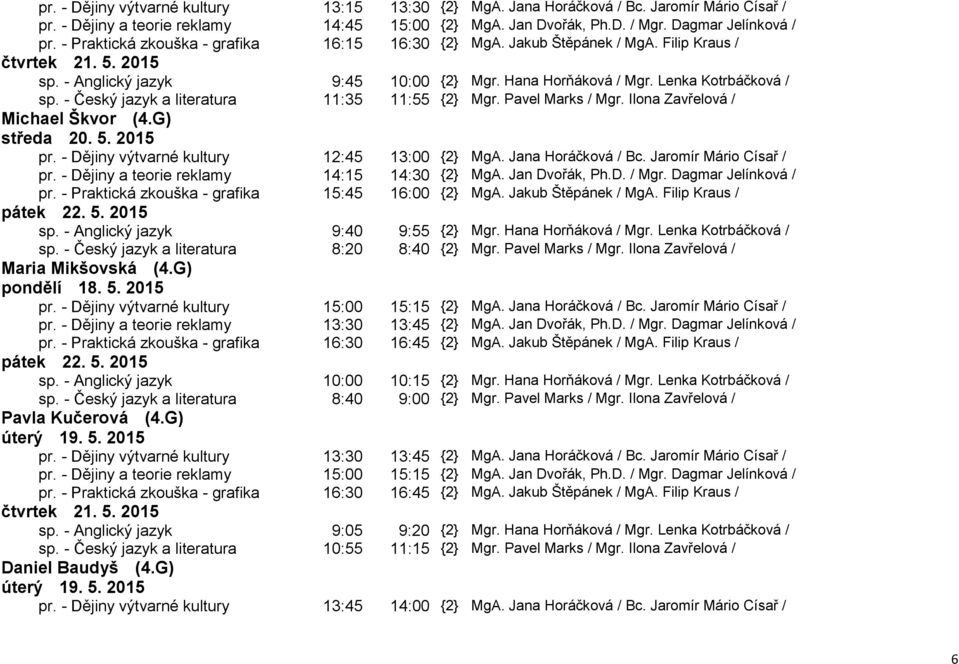 pr. - Dějiny výtvarné kultury 13:15 13:30 {2} MgA. Jana Horáčková / Bc. Jaromír Mário Císař /
pr. - Dějiny a teorie reklamy 14:45 15:00 {2} MgA. Jan Dvořák, Ph.D. / Mgr. Dagmar Jelínková /
pr. - Praktická zkouška - grafika 16:15 16:30 {2} MgA. Jakub Štěpánek / MgA. Filip Kraus /
čtvrtek 21. 5. 2015
sp. - Anglický jazyk 9:45 10:00 {2} Mgr. Hana Horňáková / Mgr. Lenka Kotrbáčková /
sp. - Český jazyk a literatura 11:35 11:55 {2} Mgr. Pavel Marks / Mgr. Ilona Zavřelová /
Michael Škvor (4.G)
středa 20. 5. 2015
pr. - Dějiny výtvarné kultury 12:45 13:00 {2} MgA. Jana Horáčková / Bc. Jaromír Mário Císař /
pr. - Dějiny a teorie reklamy 14:15 14:30 {2} MgA. Jan Dvořák, Ph.D. / Mgr. Dagmar Jelínková /
pr. - Praktická zkouška - grafika 15:45 16:00 {2} MgA. Jakub Štěpánek / MgA. Filip Kraus /
pátek 22. 5. 2015
sp. - Anglický jazyk 9:40 9:55 {2} Mgr. Hana Horňáková / Mgr. Lenka Kotrbáčková /
sp. - Český jazyk a literatura 8:20 8:40 {2} Mgr. Pavel Marks / Mgr. Ilona Zavřelová /
Maria Mikšovská (4.G)
pondělí 18. 5. 2015
pr. - Dějiny výtvarné kultury 15:00 15:15 {2} MgA. Jana Horáčková / Bc. Jaromír Mário Císař /
pr. - Dějiny a teorie reklamy 13:30 13:45 {2} MgA. Jan Dvořák, Ph.D. / Mgr. Dagmar Jelínková /
pr. - Praktická zkouška - grafika 16:30 16:45 {2} MgA. Jakub Štěpánek / MgA. Filip Kraus /
pátek 22. 5. 2015
sp. - Anglický jazyk 10:00 10:15 {2} Mgr. Hana Horňáková / Mgr. Lenka Kotrbáčková /
sp. - Český jazyk a literatura 8:40 9:00 {2} Mgr. Pavel Marks / Mgr. Ilona Zavřelová /
Pavla Kučerová (4.G)
úterý 19. 5. 2015
pr. - Dějiny výtvarné kultury 13:30 13:45 {2} MgA. Jana Horáčková / Bc. Jaromír Mário Císař /
pr. - Dějiny a teorie reklamy 15:00 15:15 {2} MgA. Jan Dvořák, Ph.D. / Mgr. Dagmar Jelínková /
pr. - Praktická zkouška - grafika 16:30 16:45 {2} MgA. Jakub Štěpánek / MgA. Filip Kraus /
čtvrtek 21. 5. 2015
sp. - Anglický jazyk 9:05 9:20 {2} Mgr. Hana Horňáková / Mgr. Lenka Kotrbáčková /
sp. - Český jazyk a literatura 10:55 11:15 {2} Mgr. Pavel Marks / Mgr. Ilona Zavřelová /
Daniel Baudyš (4.G)
úterý 19. 5. 2015
pr. - Dějiny výtvarné kultury 13:45 14:00 {2} MgA. Jana Horáčková / Bc. Jaromír Mário Císař /

6